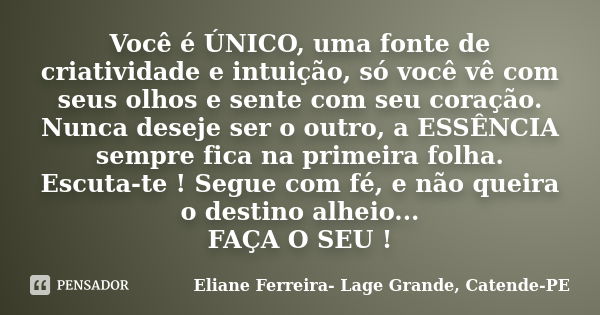 Você é ÚNICO, uma fonte de criatividade e intuição, só você vê com seus olhos e sente com seu coração. Nunca deseje ser o outro, a ESSÊNCIA sempre fica na primeira folha. Escuta-te ! Segue com fé, e não queira o destino alheio...
FAÇA O SEU !

PENSADOR

Eliane Ferreira- Lage Grande, Catende-PE